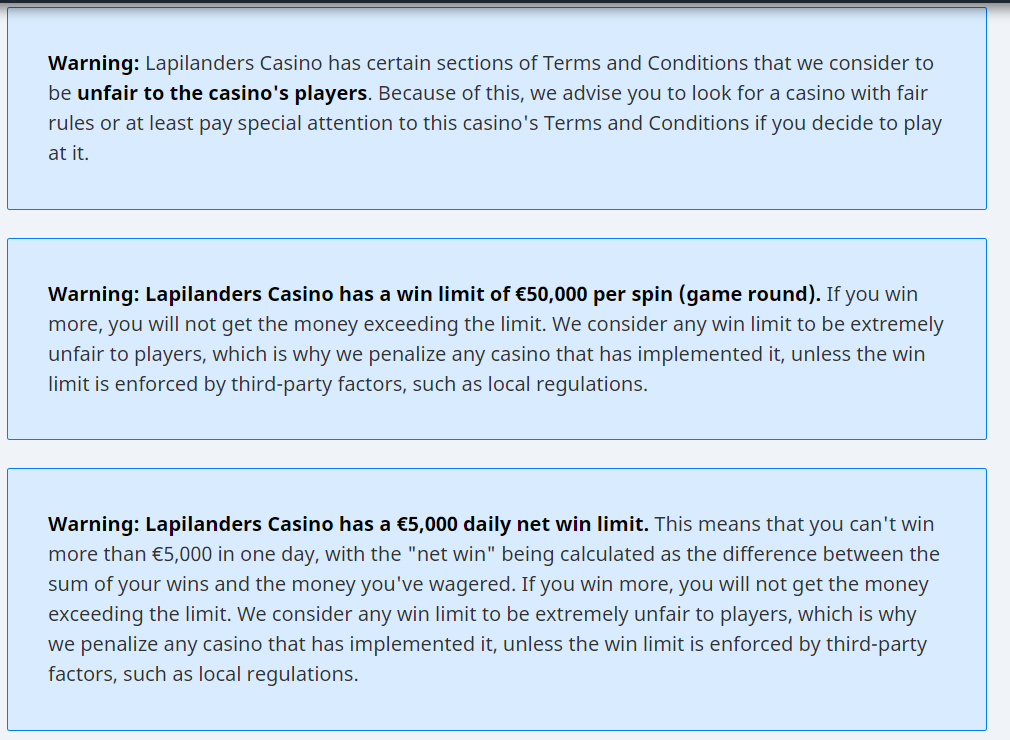 Warning: Lapilanders Casino has certain sections of Terms and Conditions that we consider to be unfair to the casino's players. Because of this, we advise you to look for a casino with fair rules or at least pay special attention to this casino's Terms and Conditions if you decide to play at it.

Warning: Lapilanders Casino has a win limit of €50,000 per spin (game round). If you win more, you will not get the money exceeding the limit. We consider any win limit to be extremely unfair to players, which is why we penalize any casino that has implemented it, unless the win limit is enforced by third-party factors, such as local regulations.

Warning: Lapilanders Casino has a €5,000 daily net win limit. This means that you can't win more than €5,000 in one day, with the "net win" being calculated as the difference between the sum of your wins and the money you've wagered. If you win more, you will not get the money exceeding the limit. We consider any win limit to be extremely unfair to players, which is why we penalize any casino that has implemented it, unless the win limit is enforced by third-party factors, such as local regulations.